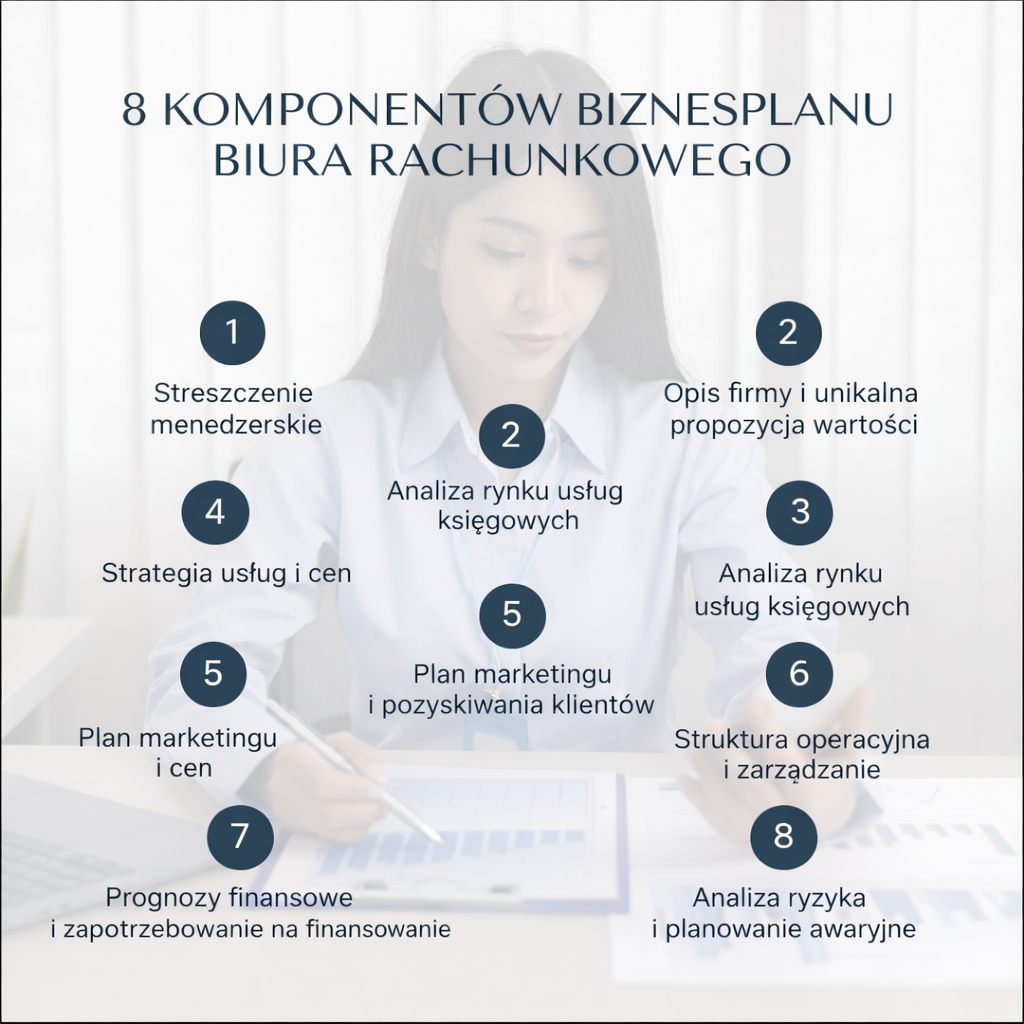 8 KOMPONENTÓW BIZNESPLANU BIURA RACHUNKOWEGO

1
Streszczenie menedzerskie

2
Opis firmy i unikalna propozycja wartości

2
Analiza rynku usług księgowych

4
Strategia usług i cen

3
Analiza rynku usług księgowych

5
Plan marketingu i pozyskiwania klientów

5
Plan marketingu i cen

6
Struktura operacyjna i zarządzanie

7
Prognozy finansowe i zapotrzebowanie na finansowanie

8
Analiza ryzyka i planowanie awaryjne